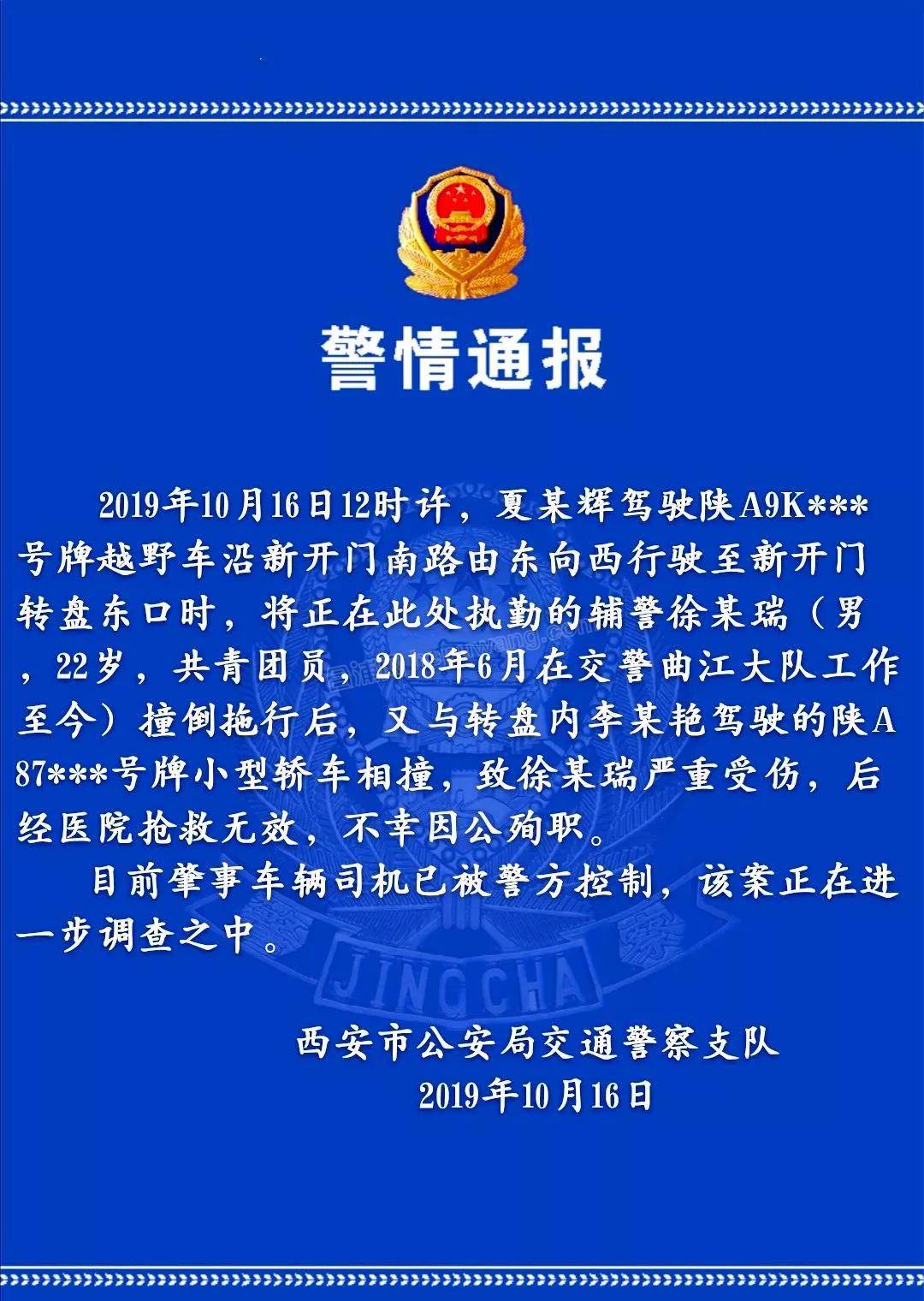 警情通报

2019年10月16日12时许，夏某辉驾驶陕A9K***号牌越野车沿新开门南路由东向西行驶至新开门转盘东口时，将正在此处执勤的辅警徐某瑞（男，22岁，共青团员，2018年6月在交警曲江大队工作至今）撞倒拖行后，又与转盘内李某艳驾驶的陕A87***号牌小型轿车相撞，致徐某瑞严重受伤，后经医院抢救无效，不幸因公殉职。

目前肇事车辆司机已被警方控制，该案正在进一步调查之中。

JINGCHA

西安市公安局交通警察支队
2019年10月16日